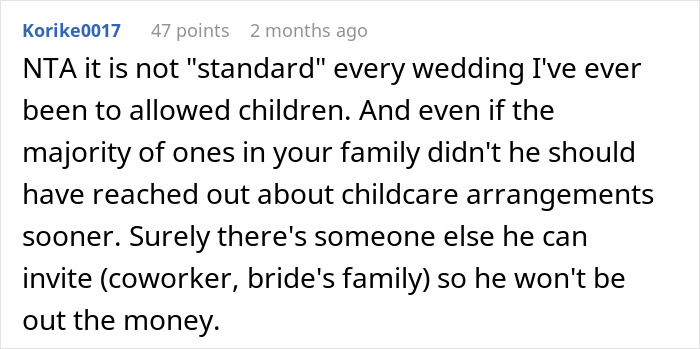 Korike0017 47 points 2 months ago

NTA it is not "standard" every wedding I've ever been to allowed children. And even if the majority of ones in your family didn't he should have reached out about childcare arrangements sooner. Surely there's someone else he can invite (coworker, bride's family) so he won't be out the money.